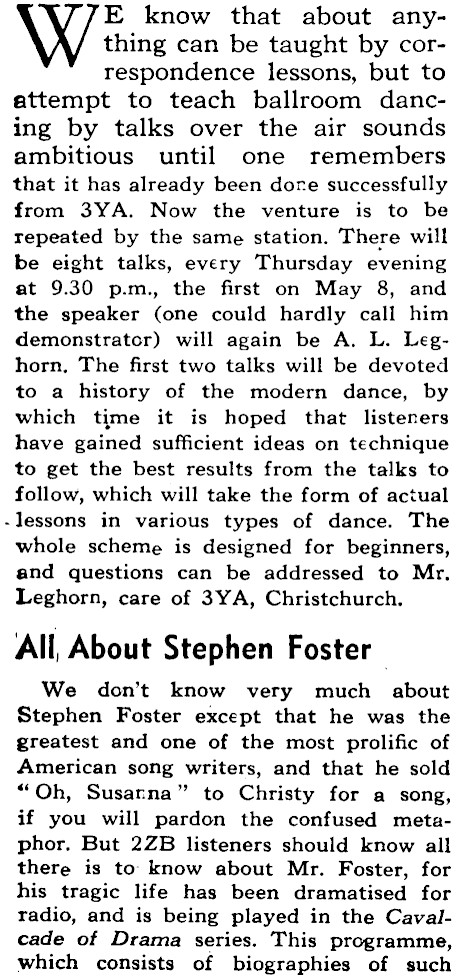 WE know that about anything can be taught by correspondence lessons, but to attempt to teach ballroom dancing by talks over the air sounds ambitious until one remembers that it has already been done successfully from 3YA. Now the venture is to be repeated by the same station. There will be eight talks, every Thursday evening at 9.30 p.m., the first on May 8, and the speaker (one could hardly call him demonstrator) will again be A. L. Leghorn. The first two talks will be devoted to a history of the modern dance, by which time it is hoped that listeners have gained sufficient ideas on technique to get the best results from the talks to follow, which will take the form of actual lessons in various types of dance. The whole scheme is designed for beginners, and questions can be addressed to Mr. Leghorn, care of 3YA, Christchurch.

All About Stephen Foster

We don't know very much about Stephen Foster except that he was the greatest and one of the most prolific of American song writers, and that he sold "Oh, Susanna" to Christy for a song, if you will pardon the confused metaphor. But 2ZB listeners should know all there is to know about Mr. Foster, for his tragic life has been dramatised for radio, and is being played in the Cavalcade of Drama series. This programme, which consists of biographies of such